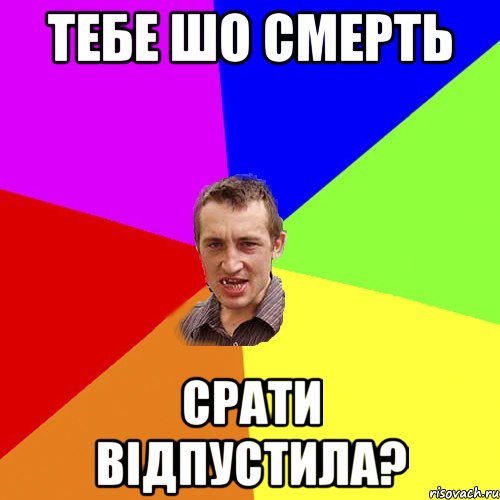 ТЕБЕ ШО СМЕРТЬ

СРАТИ ВІДПУСТИЛА?

risovach.ru